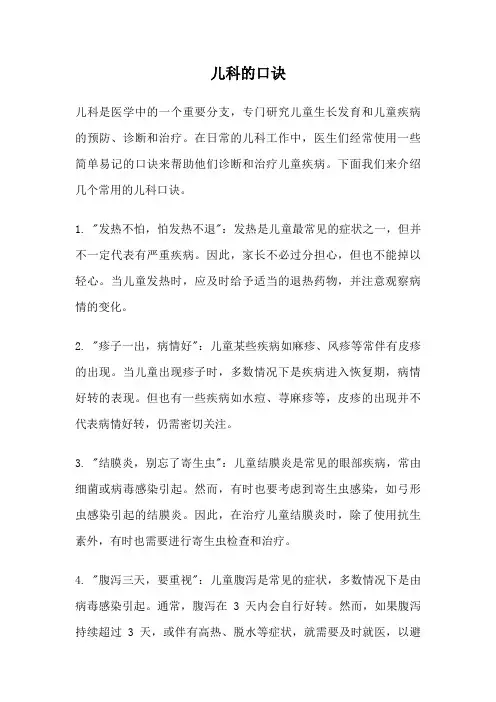 儿科的口诀

儿科是医学中的一个重要分支，专门研究儿童生长发育和儿童疾病的预防、诊断和治疗。在日常的儿科工作中，医生们经常使用一些简单易记的口诀来帮助他们诊断和治疗儿童疾病。下面我们来介绍几个常用的儿科口诀。

1. "发热不怕，怕发热不退"：发热是儿童最常见的症状之一，但并不一定代表有严重疾病。因此，家长不必过分担心，但也不能掉以轻心。当儿童发热时，应及时给予适当的退热药物，并注意观察病情的变化。

2. "疹子一出，病情好"：儿童某些疾病如麻疹、风疹等常伴有皮疹的出现。当儿童出现疹子时，多数情况下是疾病进入恢复期，病情好转的表现。但也有一些疾病如水痘、荨麻疹等，皮疹的出现并不代表病情好转，仍需密切关注。

3. "结膜炎，别忘了寄生虫"：儿童结膜炎是常见的眼部疾病，常由细菌或病毒感染引起。然而，有时也要考虑到寄生虫感染，如弓形虫感染引起的结膜炎。因此，在治疗儿童结膜炎时，除了使用抗生素外，有时也需要进行寄生虫检查和治疗。

4. "腹泻三天，要重视"：儿童腹泻是常见的症状，多数情况下是由病毒感染引起。通常，腹泻在 3 天内会自行好转。然而，如果腹泻持续超过 3 天，或伴有高热、脱水等症状，就需要及时就医，以避